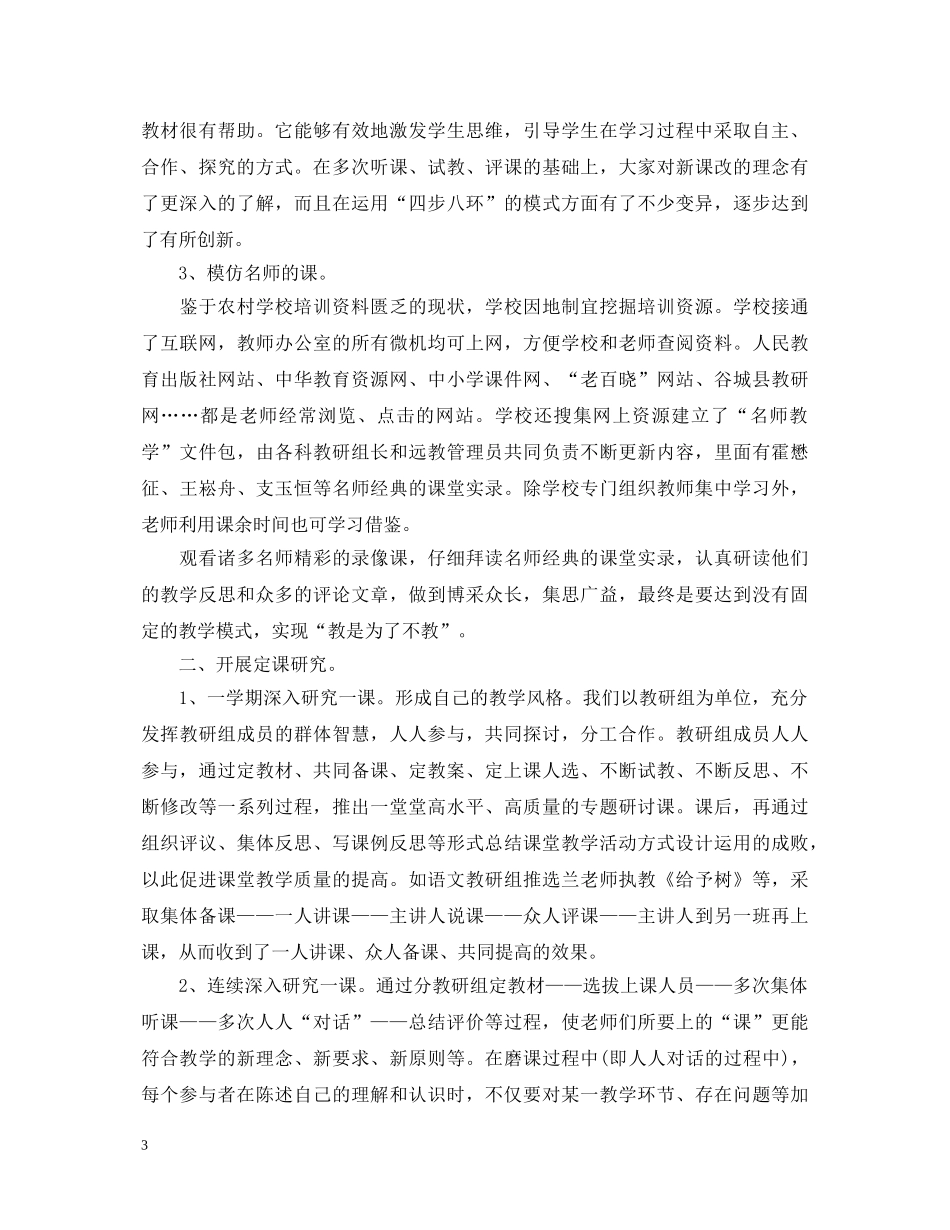 教材很有帮助。它能够有效地激发学生思维，引导学生在学习过程中采取自主、合作、探究的方式。在多次听课、试教、评课的基础上，大家对新课改的理念有了更深入的了解，而且在运用“四步八环”的模式方面有了不少变异，逐步达到了有所创新。

3、模仿名师的课。

鉴于农村学校培训资料匮乏的现状，学校因地制宜挖掘培训资源。学校接通了互联网，教师办公室的所有微机均可上网，方便学校和老师查阅资料。人民教育出版社网站、中华教育资源网、中小学课件网、“老百晓”网站、谷城县教研网……都是老师经常浏览、点击的网站。学校还搜集网上资源建立了“名师教学”文件包，由各科教研组长和远教管理员共同负责不断更新内容，里面有霍懋征、王崧舟、支玉恒等名师经典的课堂实录。除学校专门组织教师集中学习外，老师利用课余时间也可学习借鉴。

观看诸多名师精彩的录像课，仔细拜读名师经典的课堂实录，认真研读他们的教学反思和众多的评论文章，做到博采众长，集思广益，最终是要达到没有固定的教学模式，实现“教是为了不教”。

二、开展定课研究。

1、一学期深入研究一课。形成自己的教学风格。我们以教研组为单位，充分发挥教研组成员的群体智慧，人人参与，共同探讨，分工合作。教研组成员人人参与，通过定教材、共同备课、定教案、定上课人选、不断试教、不断反思、不断修改等一系列过程，推出一堂堂高水平、高质量的专题研讨课。课后，再通过组织评议、集体反思、写课例反思等形式总结课堂教学活动方式设计运用的成败，以此促进课堂教学质量的提高。如语文教研组推选兰老师执教《给予树》等，采取集体备课——一人讲课——主讲人说课——众人评课——主讲人到另一班再上课，从而收到了一人讲课、众人备课、共同提高的效果。

2、连续深入研究一课。通过分教研组定教材——选拔上课人员——多次集体听课——多次人人“对话”——总结评价等过程，使老师们所要上的“课”更能符合教学的新理念、新要求、新原则等。在磨课过程中(即人人对话的过程中)，每个参与者在陈述自己的理解和认识时，不仅要对某一教学环节、存在问题等加

3